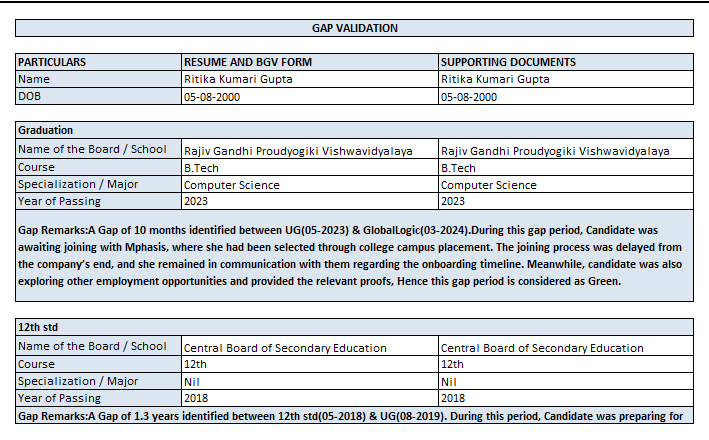 GAP VALIDATION

| PARTICULARS | RESUME AND BGV FORM | SUPPORTING DOCUMENTS |
|---|---|---|
| Name | Ritika Kumari Gupta | Ritika Kumari Gupta |
| DOB | 05-08-2000 | 05-08-2000 |

| Graduation | | |
|---|---|---|
| Name of the Board / School | Rajiv Gandhi Proudyogiki Vishwavidyalaya | Rajiv Gandhi Proudyogiki Vishwavidyalaya |
| Course | B.Tech | B.Tech |
| Specialization / Major | Computer Science | Computer Science |
| Year of Passing | 2023 | 2023 |

Gap Remarks:A Gap of 10 months identified between UG(05-2023) & GlobalLogic(03-2024).During this gap period, Candidate was awaiting joining with Mphasis, where she had been selected through college campus placement. The joining process was delayed from the company's end, and she remained in communication with them regarding the onboarding timeline. Meanwhile, candidate was also exploring other employment opportunities and provided the relevant proofs, Hence this gap period is considered as Green.

| 12th std | | |
|---|---|---|
| Name of the Board / School | Central Board of Secondary Education | Central Board of Secondary Education |
| Course | 12th | 12th |
| Specialization / Major | Nil | Nil |
| Year of Passing | 2018 | 2018 |

Gap Remarks:A Gap of 1.3 years identified between 12th std(05-2018) & UG(08-2019). During this period, Candidate was preparing for